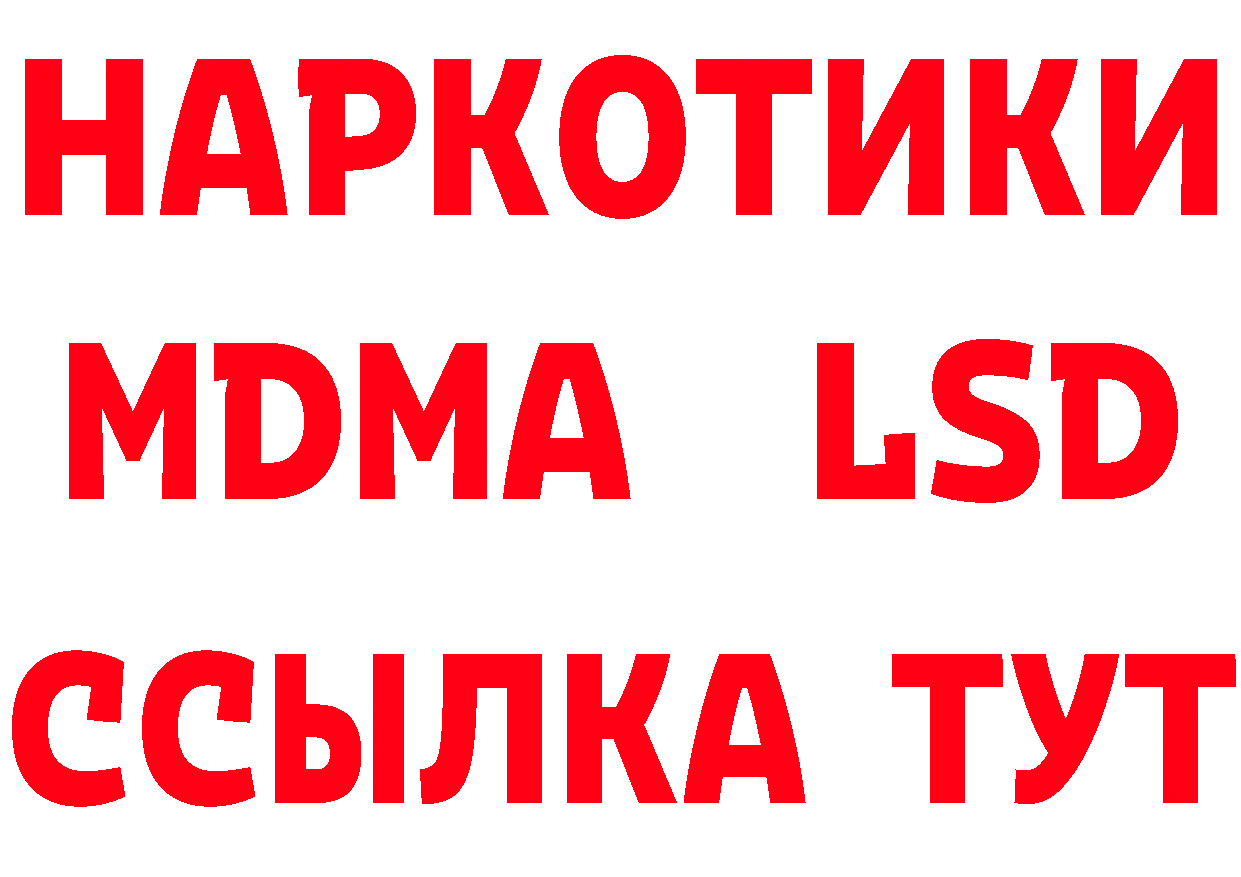 НАРКОТИКИ
MDMA LSD
ССЫЛКА ТУТ